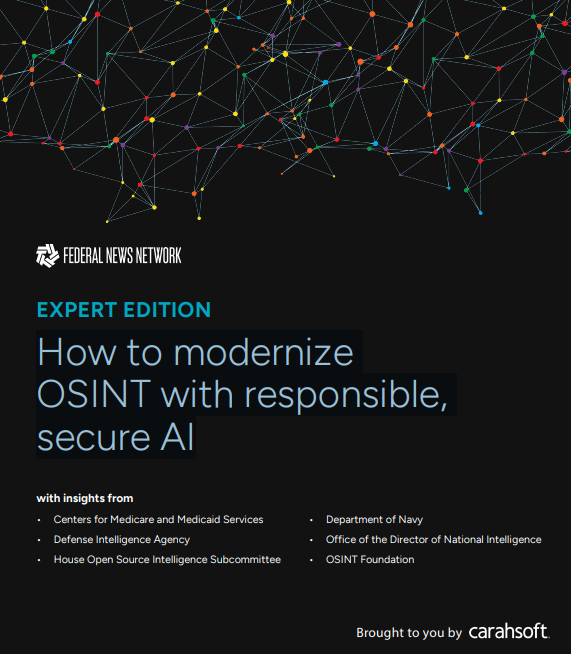 FEDERAL NEWS NETWORK

EXPERT EDITION

How to modernize OSINT with responsible, secure AI

with insights from

• Centers for Medicare and Medicaid Services
• Defense Intelligence Agency
• House Open Source Intelligence Subcommittee

• Department of Navy
• Office of the Director of National Intelligence
• OSINT Foundation

Brought to you by carahsoft.